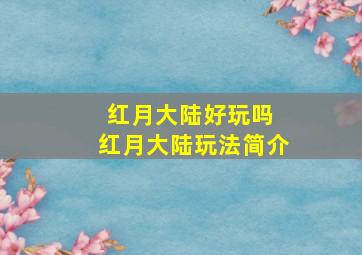 红月大陆好玩吗
红月大陆玩法简介